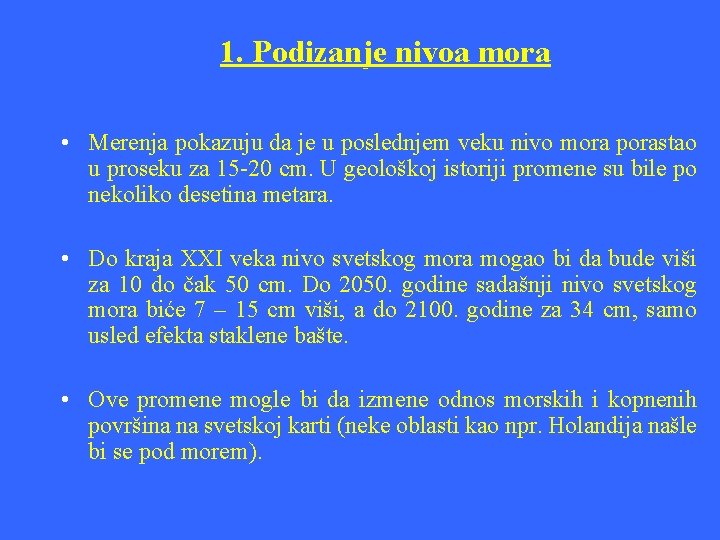 1. Podizanje nivoa mora

• Merenja pokazuju da je u poslednjem veku nivo mora porastao u proseku za 15-20 cm. U geološkoj istoriji promene su bile po nekoliko desetina metara.

• Do kraja XXI veka nivo svetskog mora mogao bi da bude viši za 10 do čak 50 cm. Do 2050. godine sadašnji nivo svetskog mora biće 7 – 15 cm viši, a do 2100. godine za 34 cm, samo usled efekta staklene bašte.

• Ove promene mogle bi da izmene odnos morskih i kopnenih površina na svetskoj karti (neke oblasti kao npr. Holandija našle bi se pod morem).